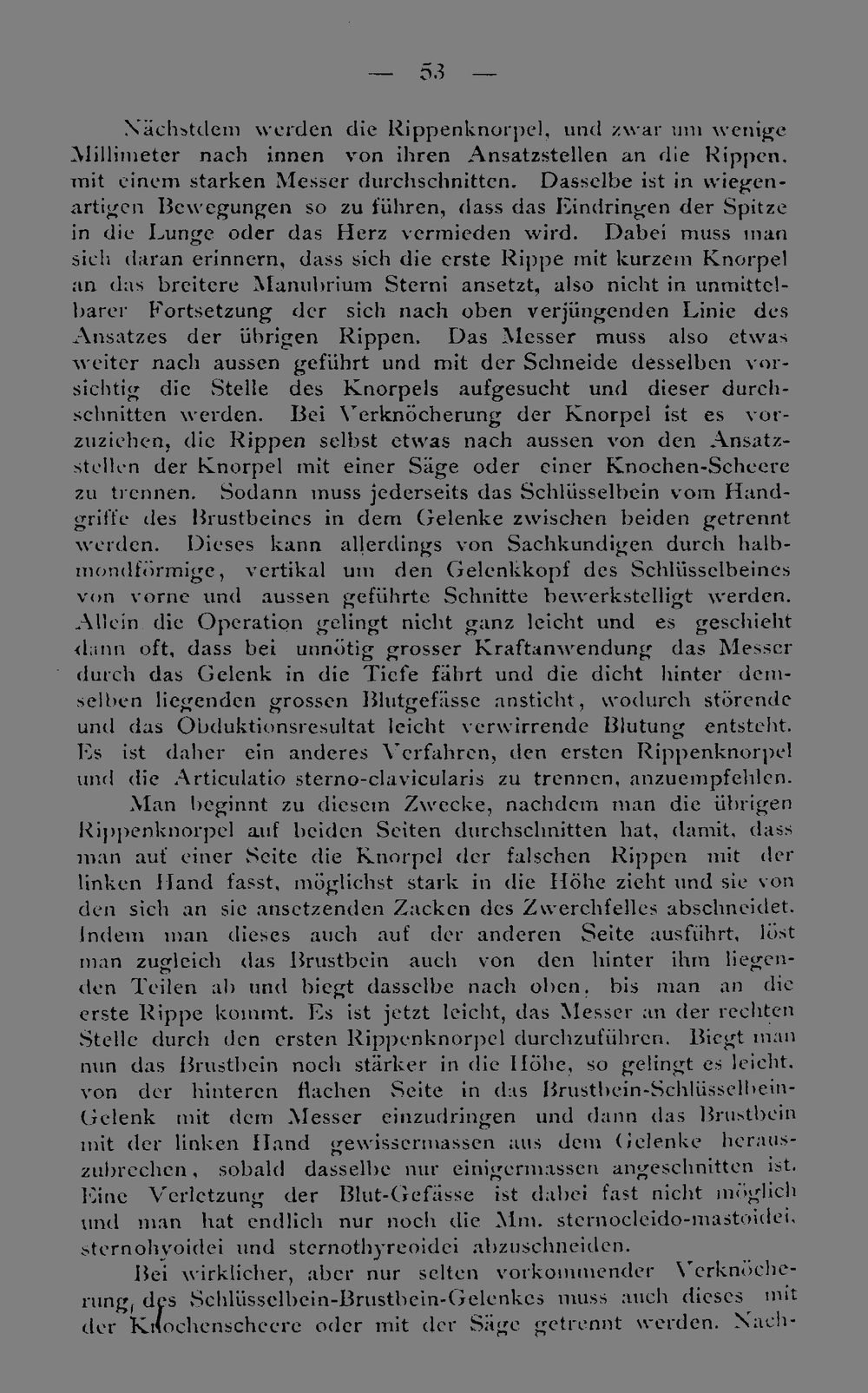 — 53 —

Nächstdem werden die Rippenknorpel, und zwar um wenige Millimeter nach innen von ihren Ansatzstellen an die Rippen, mit einem starken Messer durchschnitten. Dasselbe ist in wiegenartigen Bewegungen so zu führen, dass das Eindringen der Spitze in die Lunge oder das Herz vermieden wird. Dabei muss man sich daran erinnern, dass sich die erste Rippe mit kurzem Knorpel an das breitere Manubrium Sterni ansetzt, also nicht in unmittelbarer Fortsetzung der sich nach oben verjüngenden Linie des Ansatzes der übrigen Rippen. Das Messer muss also etwas weiter nach aussen geführt und mit der Schneide desselben vorsichtig die Stelle des Knorpels aufgesucht und dieser durchschnitten werden. Bei Verknöcherung der Knorpel ist es vorzuziehen, die Rippen selbst etwas nach aussen von den Ansatzstellen der Knorpel mit einer Säge oder einer Knochen-Scheere zu trennen. Sodann muss jederseits das Schlüsselbein vom Handgriffe des Brustbeines in dem Gelenke zwischen beiden getrennt werden. Dieses kann allerdings von Sachkundigen durch halbmondförmige, vertikal um den Gelenkkopf des Schlüsselbeines von vorne und aussen geführte Schnitte bewerkstelligt werden. Allein die Operation gelingt nicht ganz leicht und es geschieht dann oft, dass bei unnötig grosser Kraftanwendung das Messer durch das Gelenk in die Tiefe fährt und die dicht hinter demselben liegenden grossen Blutgefässe ansticht, wodurch störende und das Obduktionsresultat leicht verwirrende Blutung entsteht. Es ist daher ein anderes Verfahren, den ersten Rippenknorpel und die Articulatio sterno-clavicularis zu trennen, anzuempfehlen.

Man beginnt zu diesem Zwecke, nachdem man die übrigen Rippenknorpel auf beiden Seiten durchschnitten hat, damit, dass man auf einer Seite die Knorpel der falschen Rippen mit der linken Hand fasst, möglichst stark in die Höhe zieht und sie von den sich an sie ansetzenden Zacken des Zwerchfelles abschneidet. Indem man dieses auch auf der anderen Seite ausführt, löst man zugleich das Brustbein auch von den hinter ihm liegenden Teilen ab und biegt dasselbe nach oben, bis man an die erste Rippe kommt. Es ist jetzt leicht, das Messer an der rechten Stelle durch den ersten Rippenknorpel durchzuführen. Biegt man nun das Brustbein noch stärker in die Höhe, so gelingt es leicht, von der hinteren flachen Seite in das Brustbein-Schlüsselbein-Gelenk mit dem Messer einzudringen und dann das Brustbein mit der linken Hand gewissermassen aus dem Gelenke herauszubrechen, sobald dasselbe nur einigermassen angeschnitten ist. Eine Verletzung der Blut-Gefässe ist dabei fast nicht möglich und man hat endlich nur noch die Mm. sternocleido-mastoidei, sternohyoidei und sternothyreoidei abzuschneiden.

Bei wirklicher, aber nur selten vorkommender Verknöcherung, des Schlüsselbein-Brustbein-Gelenkes muss auch dieses mit der Knochenscheere oder mit der Säge getrennt werden. Nach-